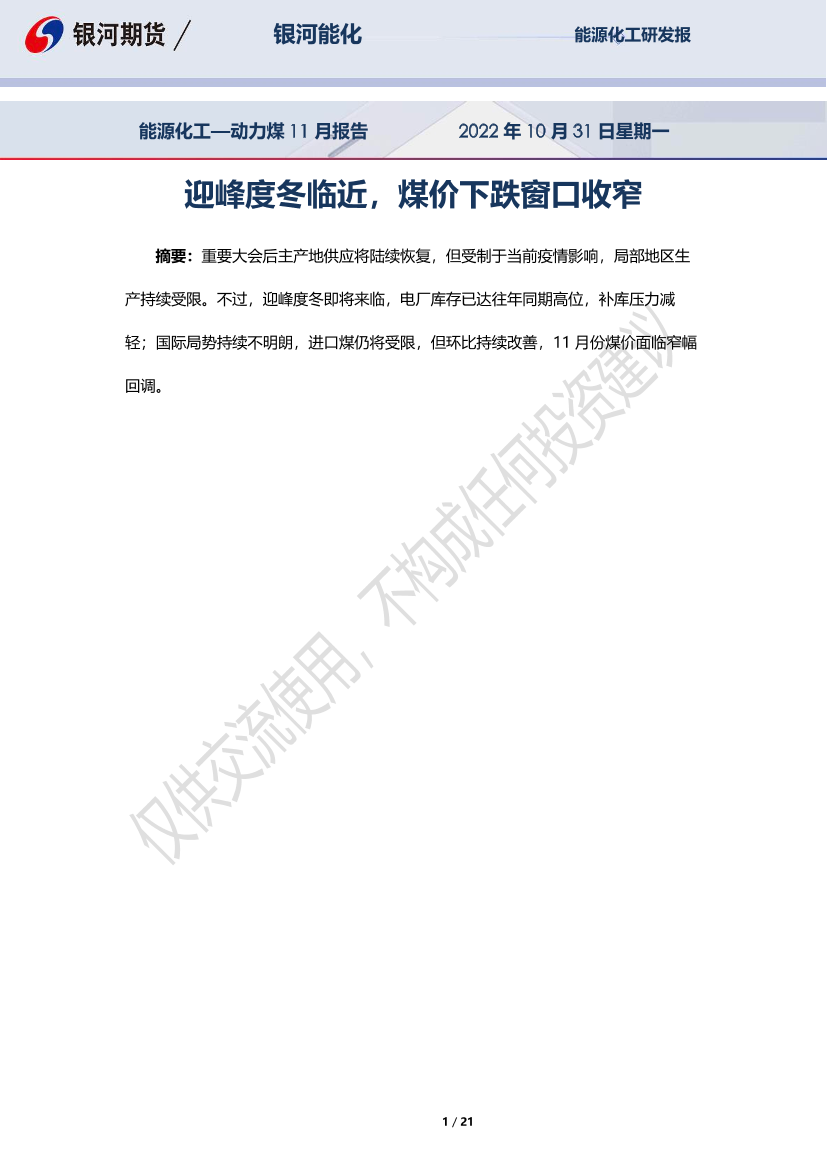 银河期货

银河能化

能源化工研发报

能源化工—动力煤 11 月报告 2022 年 10 月 31 日星期一

迎峰度冬临近，煤价下跌窗口收窄

摘要：重要大会后主产地供应将陆续恢复，但受制于当前疫情影响，局部地区生产持续受限。不过，迎峰度冬即将来临，电厂库存已达往年同期高位，补库压力减轻；国际局势持续不明朗，进口煤仍将受限，但环比持续改善，11 月份煤价面临窄幅回调。

仅供交流使用，不构成任何投资建议

1 / 21